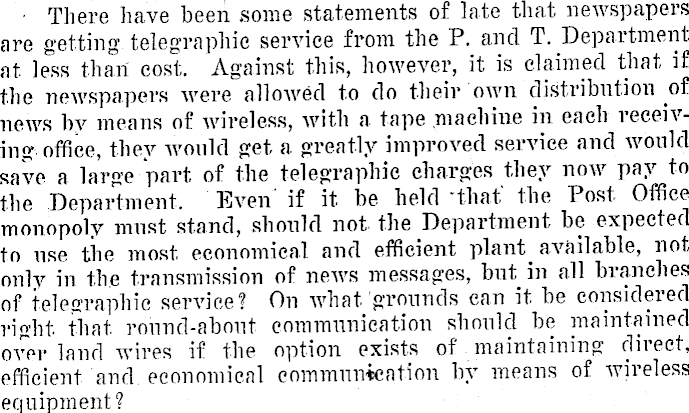 There have been some statements of late that newspapers are getting telegraphic service from the P. and T. Department at less than cost. Against this, however, it is claimed that if the newspapers were allowed to do their own distribution of news by means of wireless, with a tape machine in each receiving office, they would get a greatly improved service and would save a large part of the telegraphic charges they now pay to the Department. Even if it be held that the Post Office monopoly must stand, should not the Department be expected to use the most economical and efficient plant available, not only in the transmission of news messages, but in all branches of telegraphic service? On what grounds can it be considered right that round-about communication should be maintained over land wires if the option exists of maintaining direct, efficient and economical communication by means of wireless equipment?